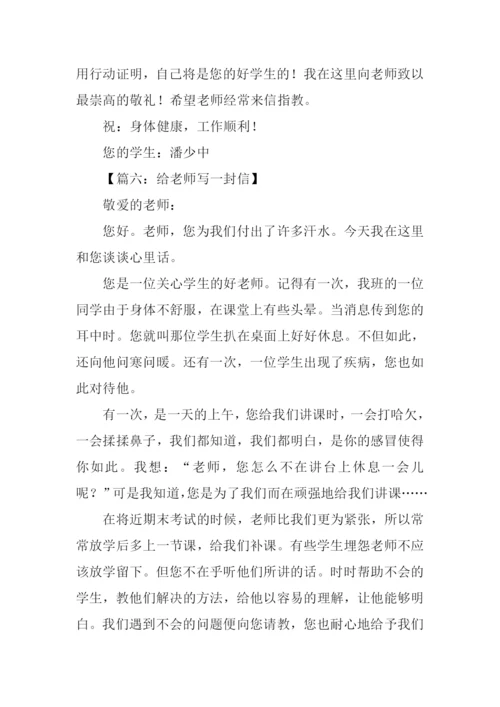 用行动证明，自己将是您的好学生的！我在这里向老师致以最崇高的敬礼！希望老师经常来信指教。

祝：身体健康，工作顺利！

您的学生：潘少中

【篇六：给老师写一封信】

敬爱的老师：

您好。老师，您为我们付出了许多汗水。今天我在这里和您谈谈心里话。

您是一位关心学生的好老师。记得有一次，我班的一位同学由于身体不舒服，在课堂上有些头晕。当消息传到您的耳中时。您就叫那位学生扒在桌面上好好休息。不但如此，还向他问寒问暖。还有一次，一位学生出现了疾病，您也如此对待他。

有一次，是一天的上午，您给我们讲课时，一会打哈欠，一会揉揉鼻子，我们都知道，我们都明白，是你的感冒使得你如此。我想：“老师，您怎么不在讲台上休息一会儿呢？”可是我知道，您是为了我们而在顽强地给我们讲课……

在将近期末考试的时候，老师比我们更为紧张，所以常常放学后多上一节课，给我们补课。有些学生埋怨老师不应该放学留下。但您不在乎听他们所讲的话。时时帮助不会的学生，教他们解决的方法，给他以容易的理解，让他能够明白。我们遇到不会的问题便向您请教，您也耐心地给予我们